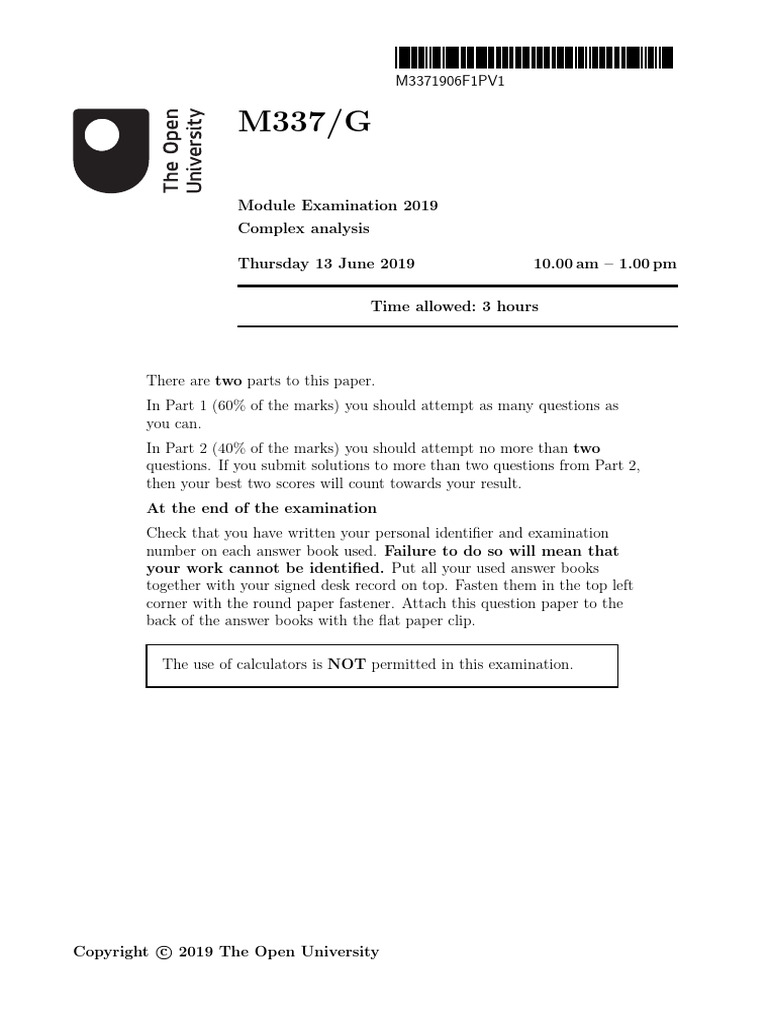 M3371906F1PV1

The Open University

M337/G

Module Examination 2019
Complex analysis

Thursday 13 June 2019 10.00 am – 1.00 pm

Time allowed: 3 hours

There are two parts to this paper.

In Part 1 (60% of the marks) you should attempt as many questions as you can.

In Part 2 (40% of the marks) you should attempt no more than two questions. If you submit solutions to more than two questions from Part 2, then your best two scores will count towards your result.

At the end of the examination

Check that you have written your personal identifier and examination number on each answer book used. Failure to do so will mean that your work cannot be identified. Put all your used answer books together with your signed desk record on top. Fasten them in the top left corner with the round paper fastener. Attach this question paper to the back of the answer books with the flat paper clip.

The use of calculators is NOT permitted in this examination.

Copyright © 2019 The Open University